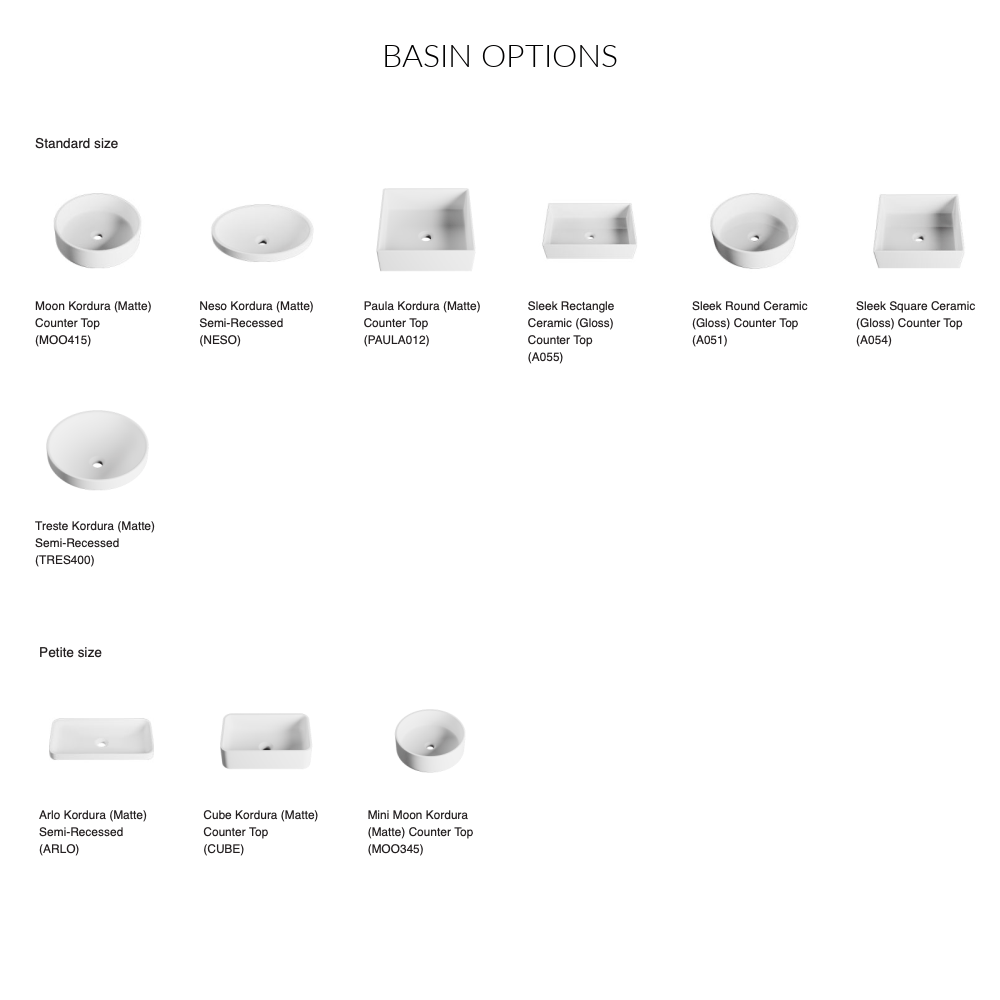 BASIN OPTIONS

Standard size

Moon Kordura (Matte) Counter Top (MOO415)

Neso Kordura (Matte) Semi-Recessed (NESO)

Paula Kordura (Matte) Counter Top (PAULA012)

Sleek Rectangle Ceramic (Gloss) Counter Top (A055)

Sleek Round Ceramic (Gloss) Counter Top (A051)

Sleek Square Ceramic (Gloss) Counter Top (A054)

Treste Kordura (Matte) Semi-Recessed (TRES400)

Petite size

Arlo Kordura (Matte) Semi-Recessed (ARLO)

Cube Kordura (Matte) Counter Top (CUBE)

Mini Moon Kordura (Matte) Counter Top (MOO345)